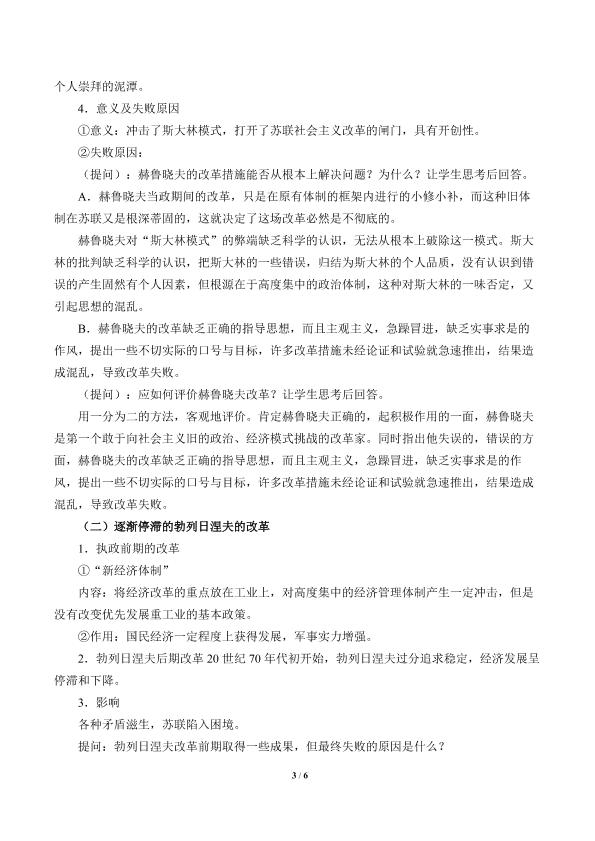 个人崇拜的泥潭。

4．意义及失败原因

①意义：冲击了斯大林模式，打开了苏联社会主义改革的闸门，具有开创性。

②失败原因：

（提问）：赫鲁晓夫的改革措施能否从根本上解决问题？为什么？让学生思考后回答。

A．赫鲁晓夫当政期间的改革，只是在原有体制的框架内进行的小修小补，而这种旧体制在苏联又是根深蒂固的，这就决定了这场改革必然是不彻底的。

赫鲁晓夫对“斯大林模式”的弊端缺乏科学的认识，无法从根本上破除这一模式。斯大林的批判缺乏科学的认识，把斯大林的一些错误，归结为斯大林的个人品质，没有认识到错误的产生固然有个人因素，但根源在于高度集中的政治体制，这种对斯大林的一味否定，又引起思想的混乱。

B．赫鲁晓夫的改革缺乏正确的指导思想，而且主观主义，急躁冒进，缺乏实事求是的作风，提出一些不切实际的口号与目标，许多改革措施未经论证和试验就急速推出，结果造成混乱，导致改革失败。

（提问）：应如何评价赫鲁晓夫改革？让学生思考后回答。

用一分为二的方法，客观地评价。肯定赫鲁晓夫正确的，起积极作用的一面，赫鲁晓夫是第一个敢于向社会主义旧的政治、经济模式挑战的改革家。同时指出他失误的，错误的方面，赫鲁晓夫的改革缺乏正确的指导思想，而且主观主义，急躁冒进，缺乏实事求是的作风，提出一些不切实际的口号与目标，许多改革措施未经论证和试验就急速推出，结果造成混乱，导致改革失败。

（二）逐渐停滞的勃列日涅夫的改革

1．执政前期的改革

①“新经济体制”

内容：将经济改革的重点放在工业上，对高度集中的经济管理体制产生一定冲击，但是没有改变优先发展重工业的基本政策。

②作用：国民经济一定程度上获得发展，军事实力增强。

2．勃列日涅夫后期改革 20 世纪 70 年代初开始，勃列日涅夫过分追求稳定，经济发展呈停滞和下降。

3．影响

各种矛盾滋生，苏联陷入困境。

提问：勃列日涅夫改革前期取得一些成果，但最终失败的原因是什么？

3 / 6